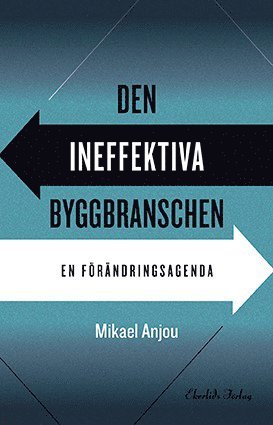 DEN
INEFFEKTIVA
BYGGBRANSCHEN

EN FÖRÄNDRINGSAGENDA

Mikael Anjou

Ekerlids Förlag